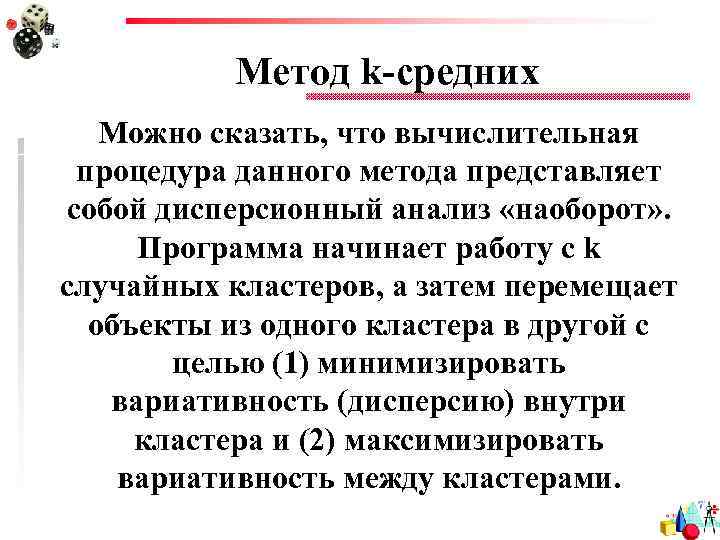 Метод k-средних

Можно сказать, что вычислительная процедура данного метода представляет собой дисперсионный анализ «наоборот». Программа начинает работу с k случайных кластеров, а затем перемещает объекты из одного кластера в другой с целью (1) минимизировать вариативность (дисперсию) внутри кластера и (2) максимизировать вариативность между кластерами.